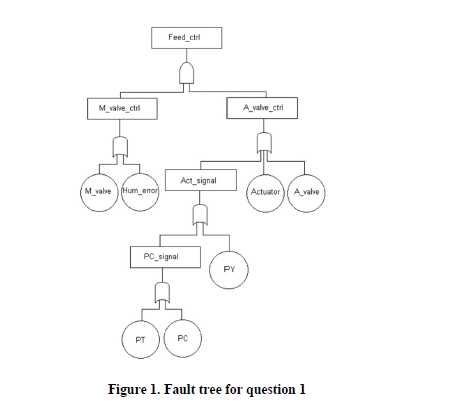 Feed_ctrl

M_valve_ctrl

A_valve_ctrl

M_valve

Hum_error

Act_signal

Actuator

A_valve

PC_signal

PY

PT

PC

Figure 1. Fault tree for question 1